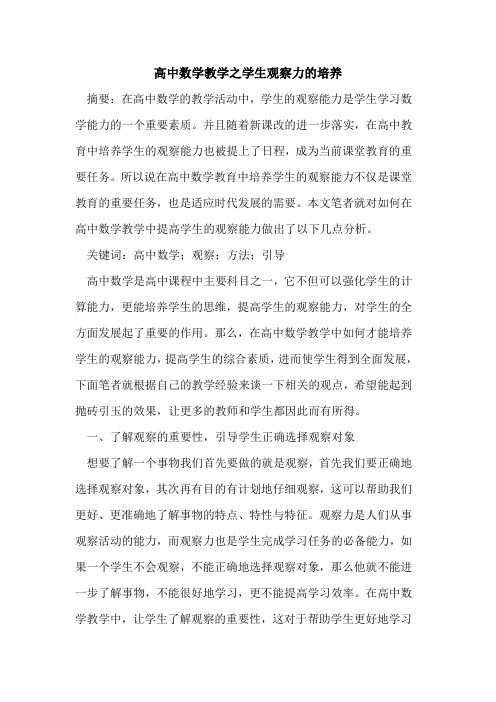 高中数学教学之学生观察力的培养

摘要：在高中数学的教学活动中，学生的观察能力是学生学习数学能力的一个重要素质。并且随着新课改的进一步落实，在高中教育中培养学生的观察能力也被提上了日程，成为当前课堂教育的重要任务。所以说在高中数学教育中培养学生的观察能力不仅是课堂教育的重要任务，也是适应时代发展的需要。本文笔者就对如何在高中数学教学中提高学生的观察能力做出了以下几点分析。

关键词：高中数学；观察；方法；引导

高中数学是高中课程中主要科目之一，它不但可以强化学生的计算能力，更能培养学生的思维，提高学生的观察能力，对学生的全方面发展起了重要的作用。那么，在高中数学教学中如何才能培养学生的观察能力，提高学生的综合素质，进而使学生得到全面发展，下面笔者就根据自己的教学经验来谈一下相关的观点，希望能起到抛砖引玉的效果，让更多的教师和学生都因此而有所得。

一、了解观察的重要性，引导学生正确选择观察对象

想要了解一个事物我们首先要做的就是观察，首先我们要正确地选择观察对象，其次再有目的有计划地仔细观察，这可以帮助我们更好、更准确地了解事物的特点、特性与特征。观察力是人们从事观察活动的能力，而观察力也是学生完成学习任务的必备能力，如果一个学生不会观察，不能正确地选择观察对象，那么他就不能进一步了解事物，不能很好地学习，更不能提高学习效率。在高中数学教学中，让学生了解观察的重要性，这对于帮助学生更好地学习